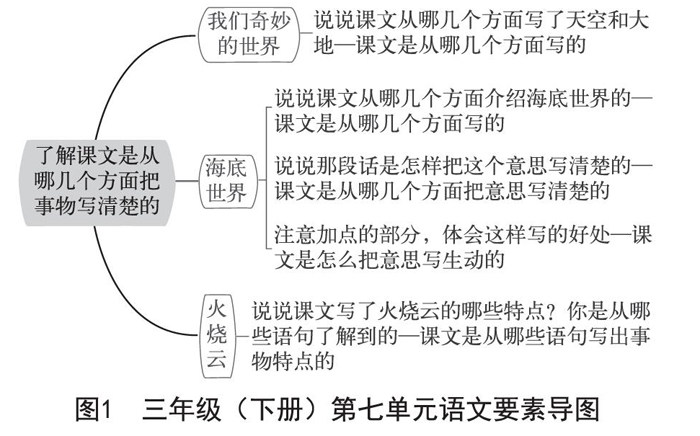 了解课文是从哪几个方面把事物写清楚的

我们奇妙的世界

说说课文从哪几个方面写了天空和大地—课文是从哪几个方面写的

海底世界

说说课文从哪几个方面介绍海底世界的—课文是从哪几个方面写的

说说那段话是怎样把这个意思写清楚的—课文是从哪几个方面把意思写清楚的

注意加点的部分，体会这样写的好处—课文是怎么把意思写生动的

火烧云

说说课文写了火烧云的哪些特点？你是从哪些语句了解到的—课文是从哪些语句写出事物特点的

图1　三年级（下册）第七单元语文要素导图